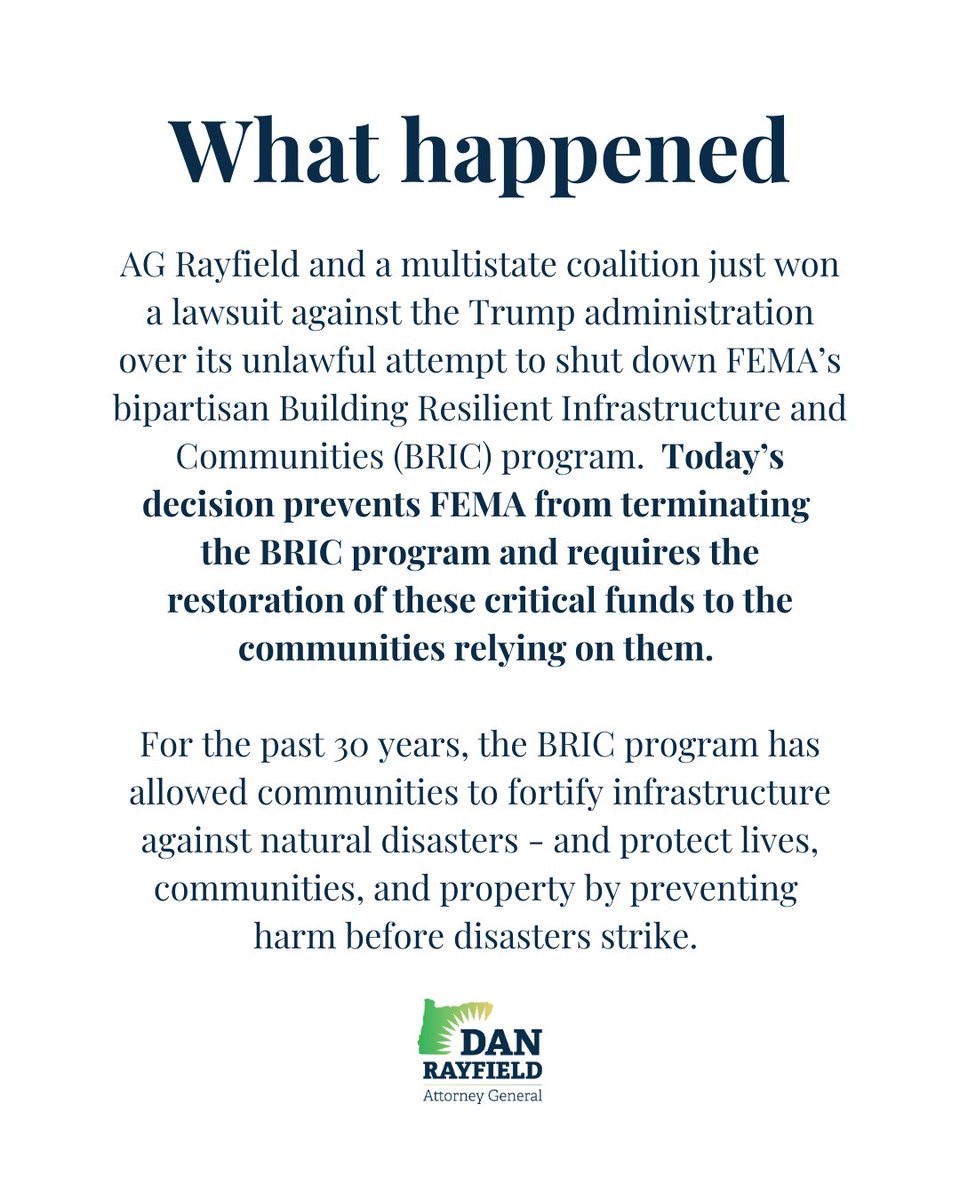 What happened

AG Rayfield and a multistate coalition just won a lawsuit against the Trump administration over its unlawful attempt to shut down FEMA's bipartisan Building Resilient Infrastructure and Communities (BRIC) program. Today's decision prevents FEMA from terminating the BRIC program and requires the restoration of these critical funds to the communities relying on them.

For the past 30 years, the BRIC program has allowed communities to fortify infrastructure against natural disasters - and protect lives, communities, and property by preventing harm before disasters strike.

DAN RAYFIELD
Attorney General